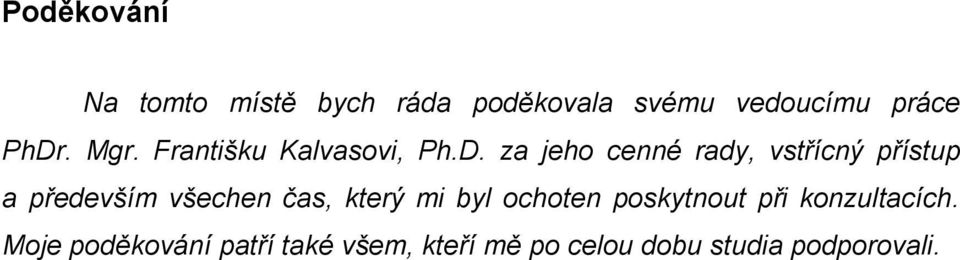 Poděkování

Na tomto místě bych ráda poděkovala svému vedoucímu práce PhDr. Mgr. Františku Kalvasovi, Ph.D. za jeho cenné rady, vstřícný přístup a především všechen čas, který mi byl ochoten poskytnout při konzultacích. Moje poděkování patří také všem, kteří mě po celou dobu studia podporovali.